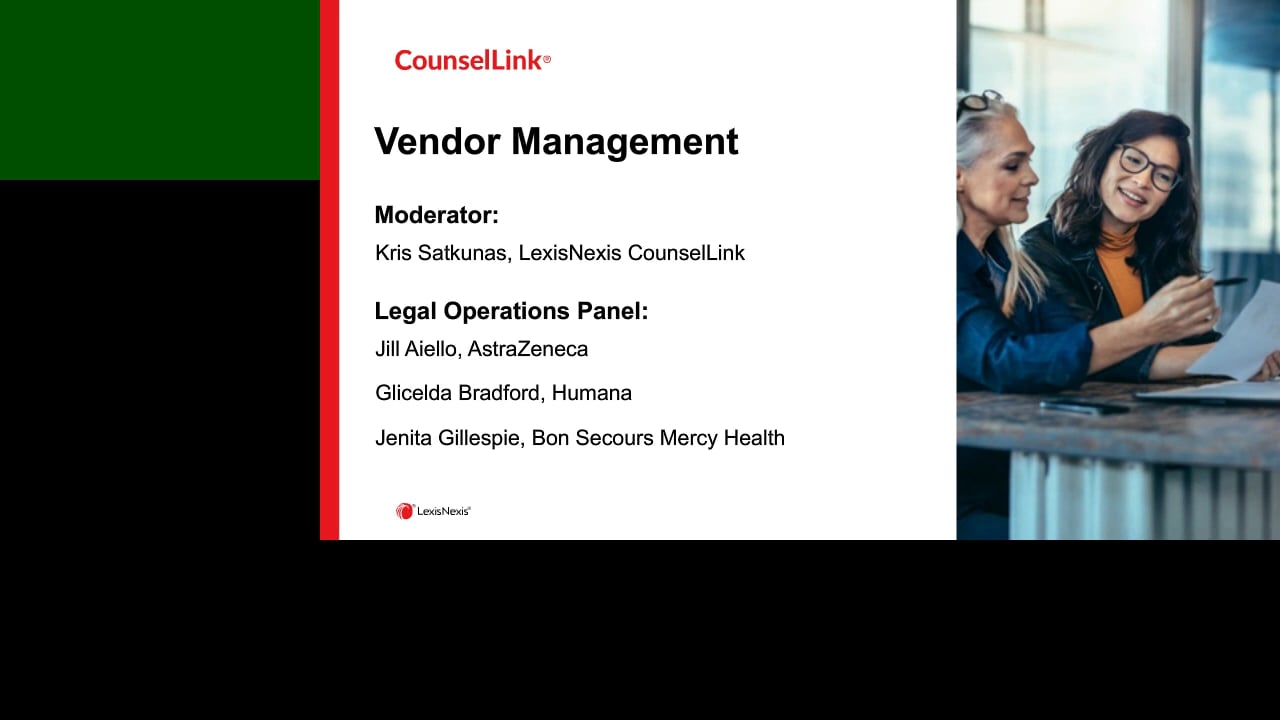 CounselLink®

Vendor Management

Moderator:
Kris Satkunas, LexisNexis CounselLink

Legal Operations Panel:
Jill Aiello, AstraZeneca

Glicelda Bradford, Humana

Jenita Gillespie, Bon Secours Mercy Health

LexisNexis®